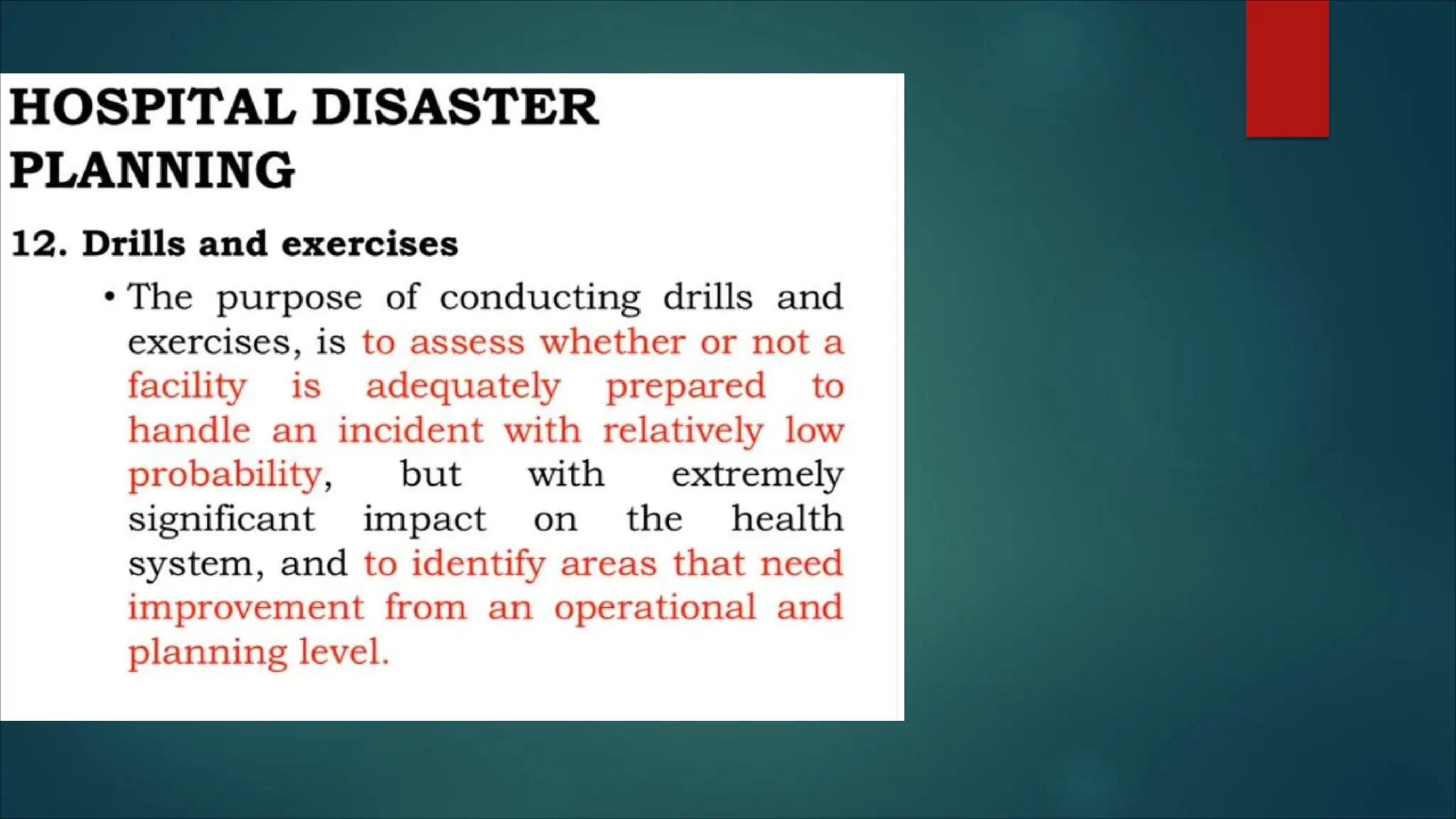 HOSPITAL DISASTER PLANNING

12. Drills and exercises

• The purpose of conducting drills and exercises, is to assess whether or not a facility is adequately prepared to handle an incident with relatively low probability, but with extremely significant impact on the health system, and to identify areas that need improvement from an operational and planning level.